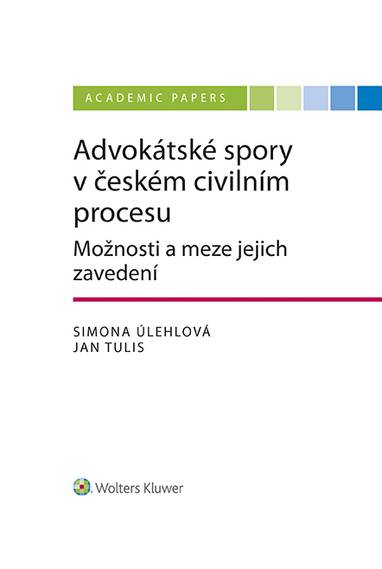 ACADEMIC PAPERS

Advokátské spory v českém civilním procesu

Možnosti a meze jejich zavedení

SIMONA ÚLEHLOVÁ
JAN TULIS

Wolters Kluwer